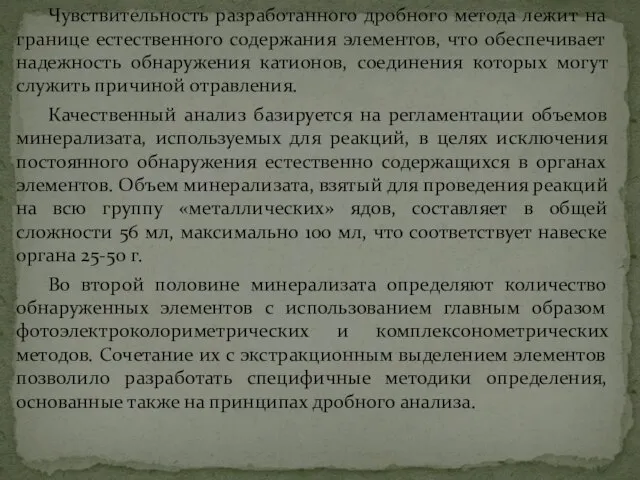 Чувствительность разработанного дробного метода лежит на границе естественного содержания элементов, что обеспечивает надежность обнаружения катионов, соединения которых могут служить причиной отравления.

Качественный анализ базируется на регламентации объемов минерализата, используемых для реакций, в целях исключения постоянного обнаружения естественно содержащихся в органах элементов. Объем минерализата, взятый для проведения реакций на всю группу «металлических» ядов, составляет в общей сложности 56 мл, максимально 100 мл, что соответствует навеске органа 25-50 г.

Во второй половине минерализата определяют количество обнаруженных элементов с использованием главным образом фотоэлектроколориметрических и комплексонометрических методов. Сочетание их с экстракционным выделением элементов позволило разработать специфичные методики определения, основанные также на принципах дробного анализа.